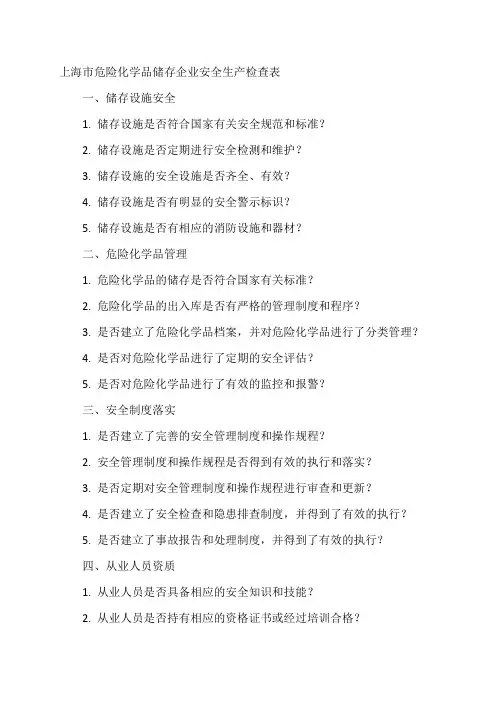 上海市危险化学品储存企业安全生产检查表

一、储存设施安全

1. 储存设施是否符合国家有关安全规范和标准？

2. 储存设施是否定期进行安全检测和维护？

3. 储存设施的安全设施是否齐全、有效？

4. 储存设施是否有明显的安全警示标识？

5. 储存设施是否有相应的消防设施和器材？

二、危险化学品管理

1. 危险化学品的储存是否符合国家有关标准？

2. 危险化学品的出入库是否有严格的管理制度和程序？

3. 是否建立了危险化学品档案，并对危险化学品进行了分类管理？

4. 是否对危险化学品进行了定期的安全评估？

5. 是否对危险化学品进行了有效的监控和报警？

三、安全制度落实

1. 是否建立了完善的安全管理制度和操作规程？

2. 安全管理制度和操作规程是否得到有效的执行和落实？

3. 是否定期对安全管理制度和操作规程进行审查和更新？

4. 是否建立了安全检查和隐患排查制度，并得到了有效的执行？

5. 是否建立了事故报告和处理制度，并得到了有效的执行？

四、从业人员资质

1. 从业人员是否具备相应的安全知识和技能？

2. 从业人员是否持有相应的资格证书或经过培训合格？